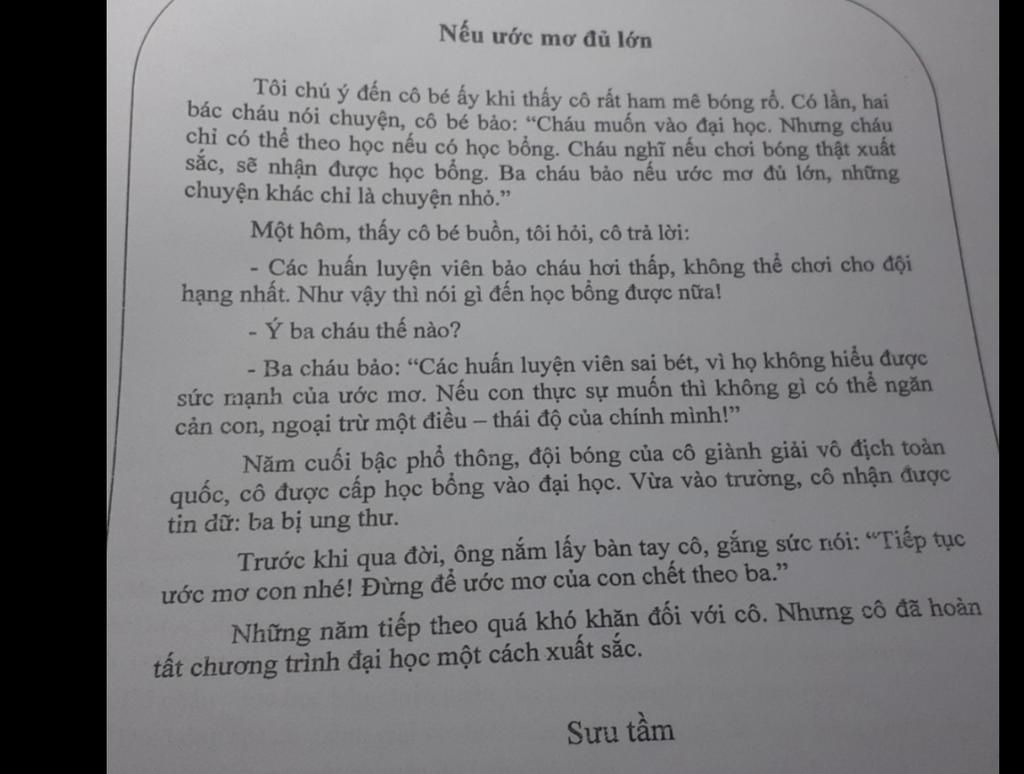 Nếu ước mơ đủ lớn

Tôi chú ý đến cô bé ấy khi thấy cô rất ham mê bóng rổ. Có lần, hai bác cháu nói chuyện, cô bé bảo: "Cháu muốn vào đại học. Nhưng cháu chỉ có thể theo học nếu có học bổng. Cháu nghĩ nếu chơi bóng thật xuất sắc, sẽ nhận được học bổng. Ba cháu bảo nếu ước mơ đủ lớn, những chuyện khác chỉ là chuyện nhỏ."

Một hôm, thấy cô bé buồn, tôi hỏi, cô trả lời:

- Các huấn luyện viên bảo cháu hơi thấp, không thể chơi cho đội hạng nhất. Như vậy thì nói gì đến học bổng được nữa!

- Ý ba cháu thế nào?

- Ba cháu bảo: "Các huấn luyện viên sai bét, vì họ không hiểu được sức mạnh của ước mơ. Nếu con thực sự muốn thì không gì có thể ngăn cản con, ngoại trừ một điều – thái độ của chính mình!"

Năm cuối bậc phổ thông, đội bóng của cô giành giải vô địch toàn quốc, cô được cấp học bổng vào đại học. Vừa vào trường, cô nhận được tin dữ: ba bị ung thư.

Trước khi qua đời, ông nắm lấy bàn tay cô, gắng sức nói: "Tiếp tục ước mơ con nhé! Đừng để ước mơ của con chết theo ba."

Những năm tiếp theo quá khó khăn đối với cô. Nhưng cô đã hoàn tất chương trình đại học một cách xuất sắc.

Sưu tầm